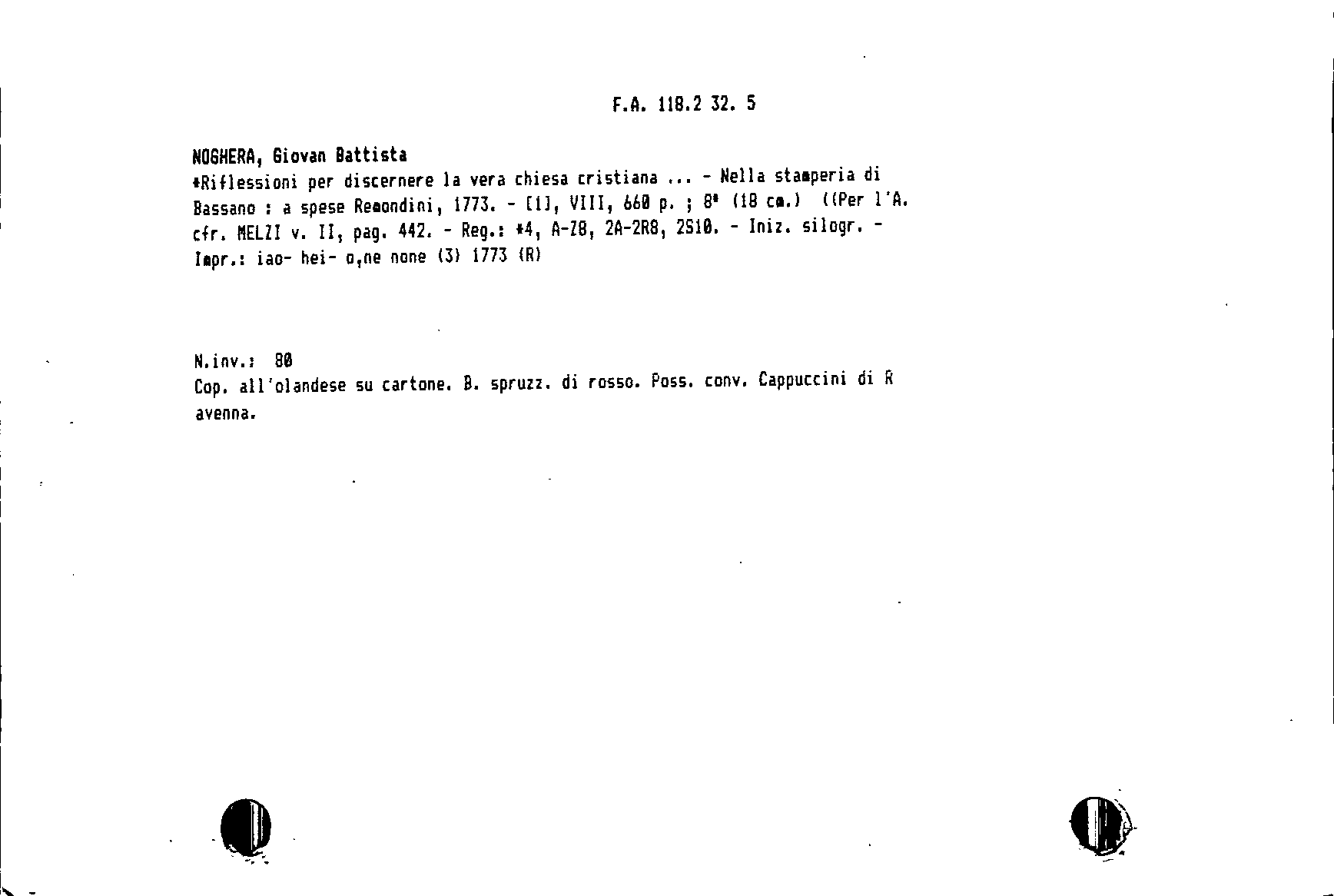 F.A. 118.2 32. 5

NOGHERA, Giovan Battista
*Riflessioni per discernere la vera chiesa cristiana ... - Nella stamperia di Bassano : a spese Remondini, 1773. - [1], VIII, 660 p. ; 8° (18 cm.) ((Per l'A. cfr. MELZI v. II, pag. 442. - Reg.: *4, A-Z8, 2A-2R8, 2S10. - Iniz. silogr. - Impr.: iao- hei- o,ne none (3) 1773 (R)

N.inv.: 80
Cop. all'olandese su cartone. B. spruzz. di rosso. Poss. conv. Cappuccini di R avenna.